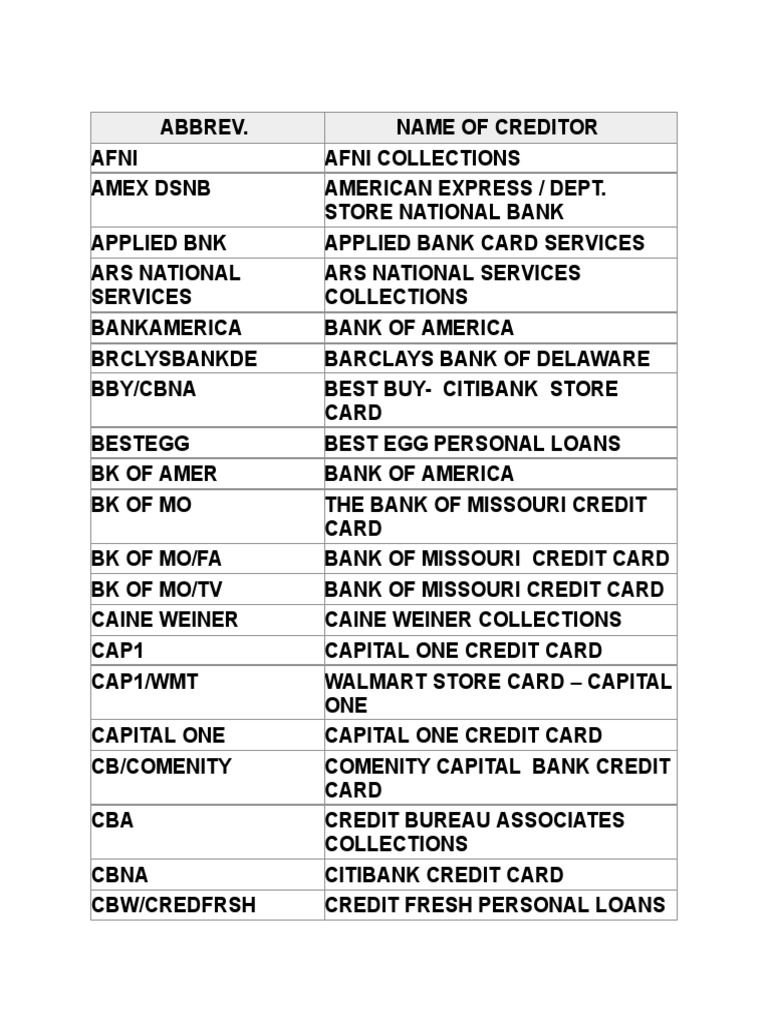 | ABBREV. | NAME OF CREDITOR |
|---|---|
| AFNI | AFNI COLLECTIONS |
| AMEX DSNB | AMERICAN EXPRESS / DEPT. STORE NATIONAL BANK |
| APPLIED BNK | APPLIED BANK CARD SERVICES |
| ARS NATIONAL SERVICES | ARS NATIONAL SERVICES COLLECTIONS |
| BANKAMERICA | BANK OF AMERICA |
| BRCLYSBANKDE | BARCLAYS BANK OF DELAWARE |
| BBY/CBNA | BEST BUY- CITIBANK STORE CARD |
| BESTEGG | BEST EGG PERSONAL LOANS |
| BK OF AMER | BANK OF AMERICA |
| BK OF MO | THE BANK OF MISSOURI CREDIT CARD |
| BK OF MO/FA | BANK OF MISSOURI CREDIT CARD |
| BK OF MO/TV | BANK OF MISSOURI CREDIT CARD |
| CAINE WEINER | CAINE WEINER COLLECTIONS |
| CAP1 | CAPITAL ONE CREDIT CARD |
| CAP1/WMT | WALMART STORE CARD – CAPITAL ONE |
| CAPITAL ONE | CAPITAL ONE CREDIT CARD |
| CB/COMENITY | COMENITY CAPITAL BANK CREDIT CARD |
| CBA | CREDIT BUREAU ASSOCIATES COLLECTIONS |
| CBNA | CITIBANK CREDIT CARD |
| CBW/CREDFRSH | CREDIT FRESH PERSONAL LOANS |